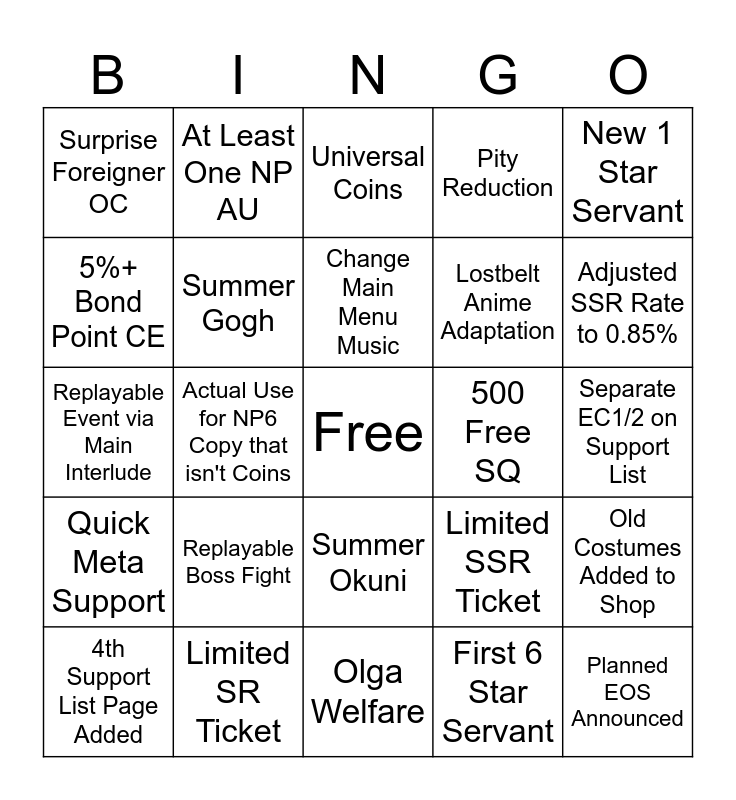 | B | I | N | G | O |
|---|---|---|---|---|
| Surprise Foreigner OC | At Least One NP AU | Universal Coins | Pity Reduction | New 1 Star Servant |
| 5%+ Bond Point CE | Summer Gogh | Change Main Menu Music | Lostbelt Anime Adaptation | Adjusted SSR Rate to 0.85% |
| Replayable Event via Main Interlude | Actual Use for NP6 Copy that isn't Coins | Free | 500 Free SQ | Separate EC1/2 on Support List |
| Quick Meta Support | Replayable Boss Fight | Summer Okuni | Limited SSR Ticket | Old Costumes Added to Shop |
| 4th Support List Page Added | Limited SR Ticket | Olga Welfare | First 6 Star Servant | Planned EOS Announced |